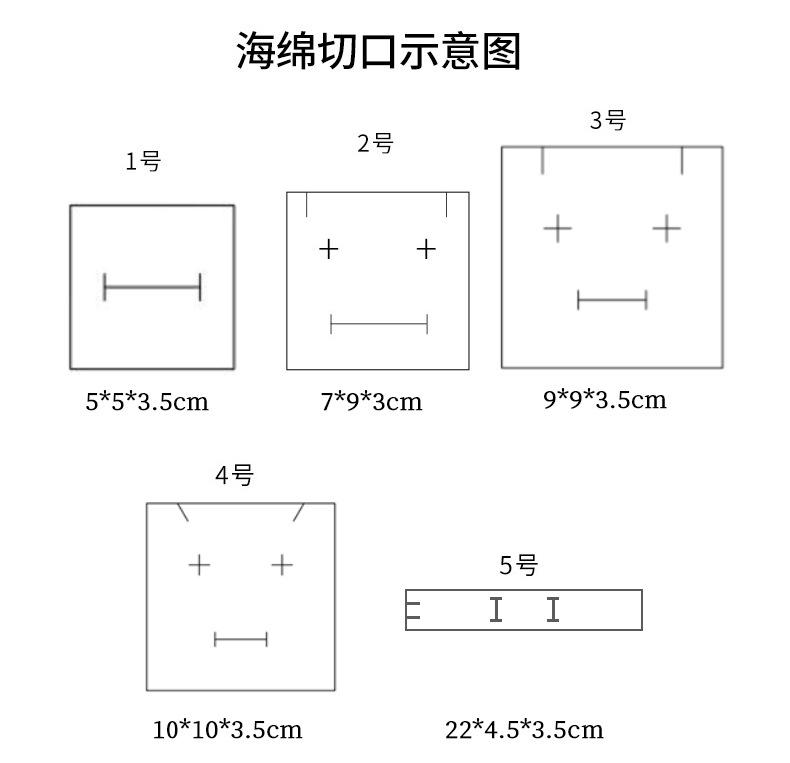 海绵切口示意图

1号

5*5*3.5cm

2号

7*9*3cm

3号

9*9*3.5cm

4号

10*10*3.5cm

5号

22*4.5*3.5cm